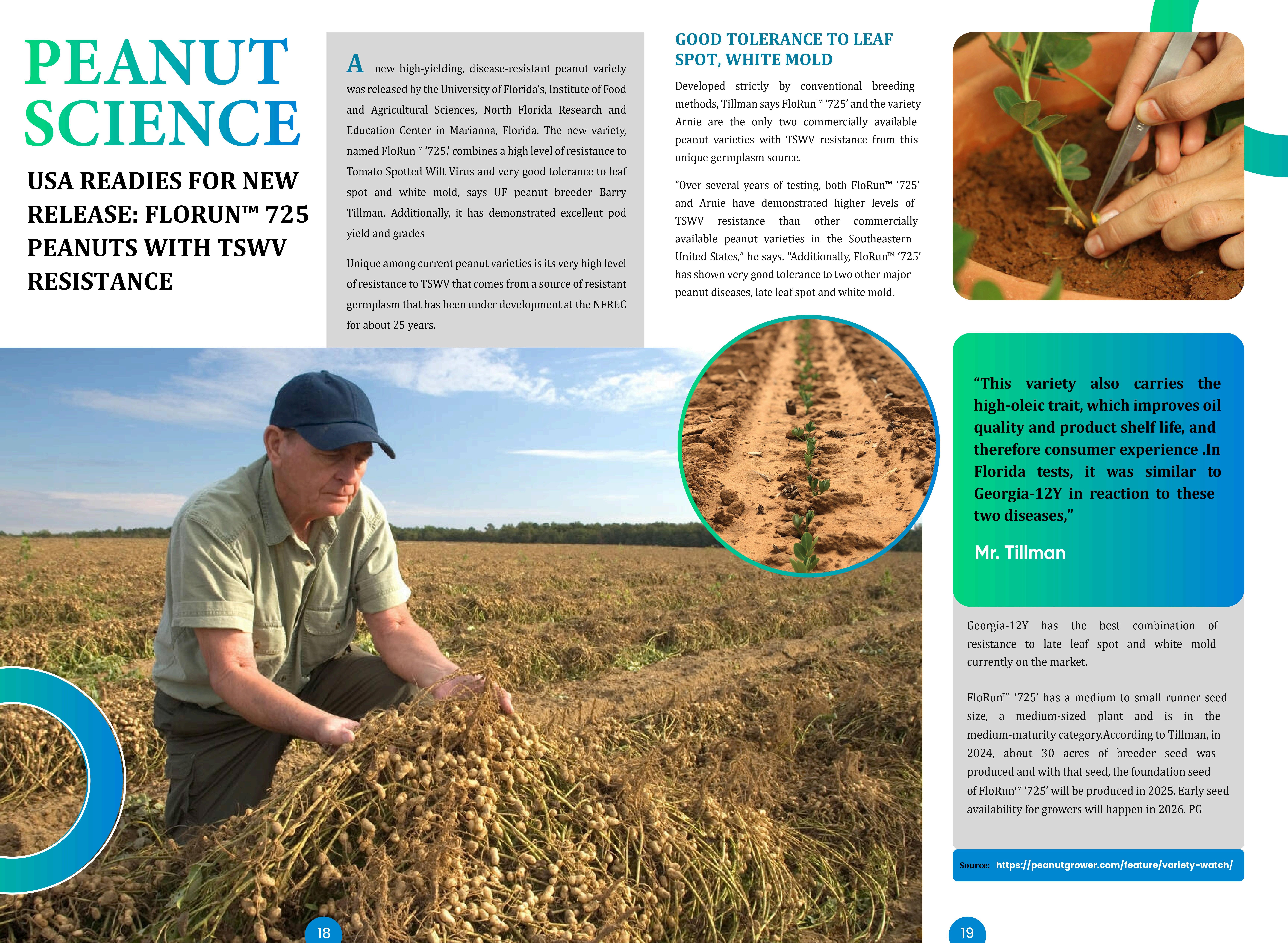 PEANUT SCIENCE

USA READIES FOR NEW RELEASE: FLORUN™ 725 PEANUTS WITH TSWV RESISTANCE

A new high-yielding, disease-resistant peanut variety was released by the University of Florida's, Institute of Food and Agricultural Sciences, North Florida Research and Education Center in Marianna, Florida. The new variety, named FloRun™ '725,' combines a high level of resistance to Tomato Spotted Wilt Virus and very good tolerance to leaf spot and white mold, says UF peanut breeder Barry Tillman. Additionally, it has demonstrated excellent pod yield and grades

Unique among current peanut varieties is its very high level of resistance to TSWV that comes from a source of resistant germplasm that has been under development at the NFREC for about 25 years.

GOOD TOLERANCE TO LEAF SPOT, WHITE MOLD

Developed strictly by conventional breeding methods, Tillman says FloRun™ '725' and the variety Arnie are the only two commercially available peanut varieties with TSWV resistance from this unique germplasm source.

"Over several years of testing, both FloRun™ '725' and Arnie have demonstrated higher levels of TSWV resistance than other commercially available peanut varieties in the Southeastern United States," he says. "Additionally, FloRun™ '725' has shown very good tolerance to two other major peanut diseases, late leaf spot and white mold.

"This variety also carries the high-oleic trait, which improves oil quality and product shelf life, and therefore consumer experience .In Florida tests, it was similar to Georgia-12Y in reaction to these two diseases,"

Mr. Tillman

Georgia-12Y has the best combination of resistance to late leaf spot and white mold currently on the market.

FloRun™ '725' has a medium to small runner seed size, a medium-sized plant and is in the medium-maturity category.According to Tillman, in 2024, about 30 acres of breeder seed was produced and with that seed, the foundation seed of FloRun™ '725' will be produced in 2025. Early seed availability for growers will happen in 2026. PG

Source: https://peanutgrower.com/feature/variety-watch/

18

19